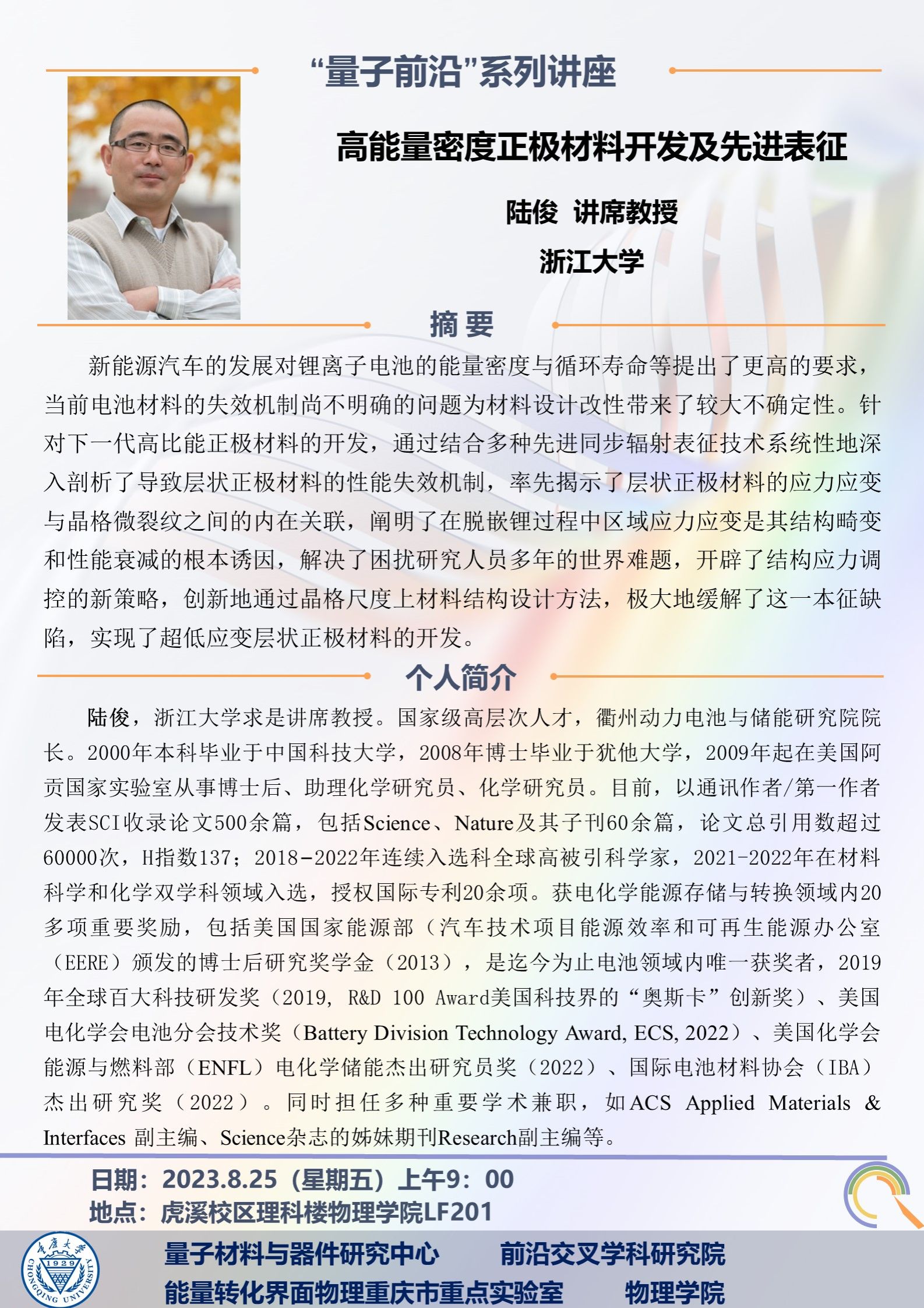 “量子前沿”系列讲座

高能量密度正极材料开发及先进表征

陆俊 讲席教授

浙江大学

摘 要

新能源汽车的发展对锂离子电池的能量密度与循环寿命等提出了更高的要求，当前电池材料的失效机制尚不明确的问题为材料设计改性带来了较大不确定性。针对下一代高比能正极材料的开发，通过结合多种先进同步辐射表征技术系统性地深入剖析了导致层状正极材料的性能失效机制，率先揭示了层状正极材料的应力应变与晶格微裂纹之间的内在关联，阐明了在脱嵌锂过程中区域应力应变是其结构畸变和性能衰减的根本诱因，解决了困扰研究人员多年的世界难题，开辟了结构应力调控的新策略，创新地通过晶格尺度上材料结构设计方法，极大地缓解了这一本征缺陷，实现了超低应变层状正极材料的开发。

个人简介

陆俊，浙江大学求是讲席教授。国家级高层次人才，衢州动力电池与储能研究院院长。2000年本科毕业于中国科技大学，2008年博士毕业于犹他大学，2009年起在美国阿贡国家实验室从事博士后、助理化学研究员、化学研究员。目前，以通讯作者/第一作者发表SCI收录论文500余篇，包括Science、Nature及其子刊60余篇，论文总引用数超过60000次，H指数137；2018-2022年连续入选科全球高被引科学家，2021-2022年在材料科学和化学双学科领域入选，授权国际专利20余项。获电化学能源存储与转换领域内20多项重要奖励，包括美国国家能源部（汽车技术项目能源效率和可再生能源办公室（EERE）颁发的博士后研究奖学金（2013），是迄今为止电池领域内唯一获奖者，2019年全球百大科技研发奖（2019, R&D 100 Award美国科技界的“奥斯卡”创新奖）、美国电化学会电池分会技术奖（Battery Division Technology Award, ECS, 2022）、美国化学会能源与燃料部（ENFL）电化学储能杰出研究员奖（2022）、国际电池材料协会（IBA）杰出研究奖（2022）。同时担任多种重要学术兼职，如ACS Applied Materials & Interfaces 副主编、Science杂志的姊妹期刊Research副主编等。

日期：2023.8.25（星期五）上午9：00
地点：虎溪校区理科楼物理学院LF201

重庆大学 1929 CHONGQING UNIVERSITY

量子材料与器件研究中心 前沿交叉学科研究院
能量转化界面物理重庆市重点实验室 物理学院